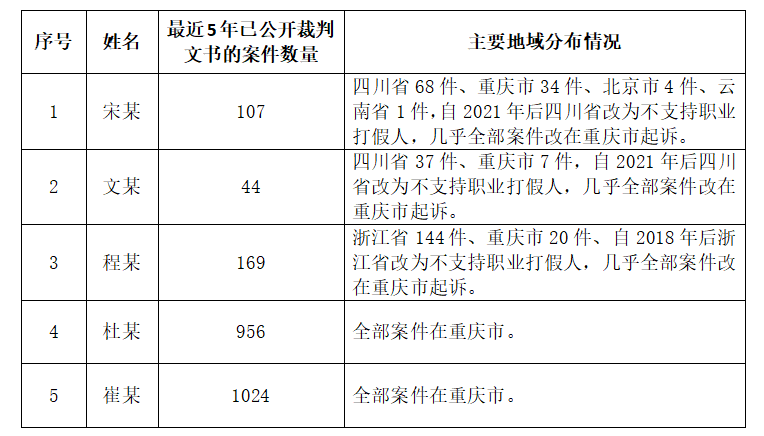 | 序号 | 姓名 | 最近5年已公开裁判文书的案件数量 | 主要地域分布情况 |
|---|---|---|---|
| 1 | 宋某 | 107 | 四川省 68 件、重庆市 34 件、北京市 4 件、云南省 1 件，自 2021 年后四川省改为不支持职业打假人，几乎全部案件改在重庆市起诉。 |
| 2 | 文某 | 44 | 四川省 37 件、重庆市 7 件，自 2021 年后四川省改为不支持职业打假人，几乎全部案件改在重庆市起诉。 |
| 3 | 程某 | 169 | 浙江省 144 件、重庆市 20 件、自 2018 年后浙江省改为不支持职业打假人，几乎全部案件改在重庆市起诉。 |
| 4 | 杜某 | 956 | 全部案件在重庆市。 |
| 5 | 崔某 | 1024 | 全部案件在重庆市。 |